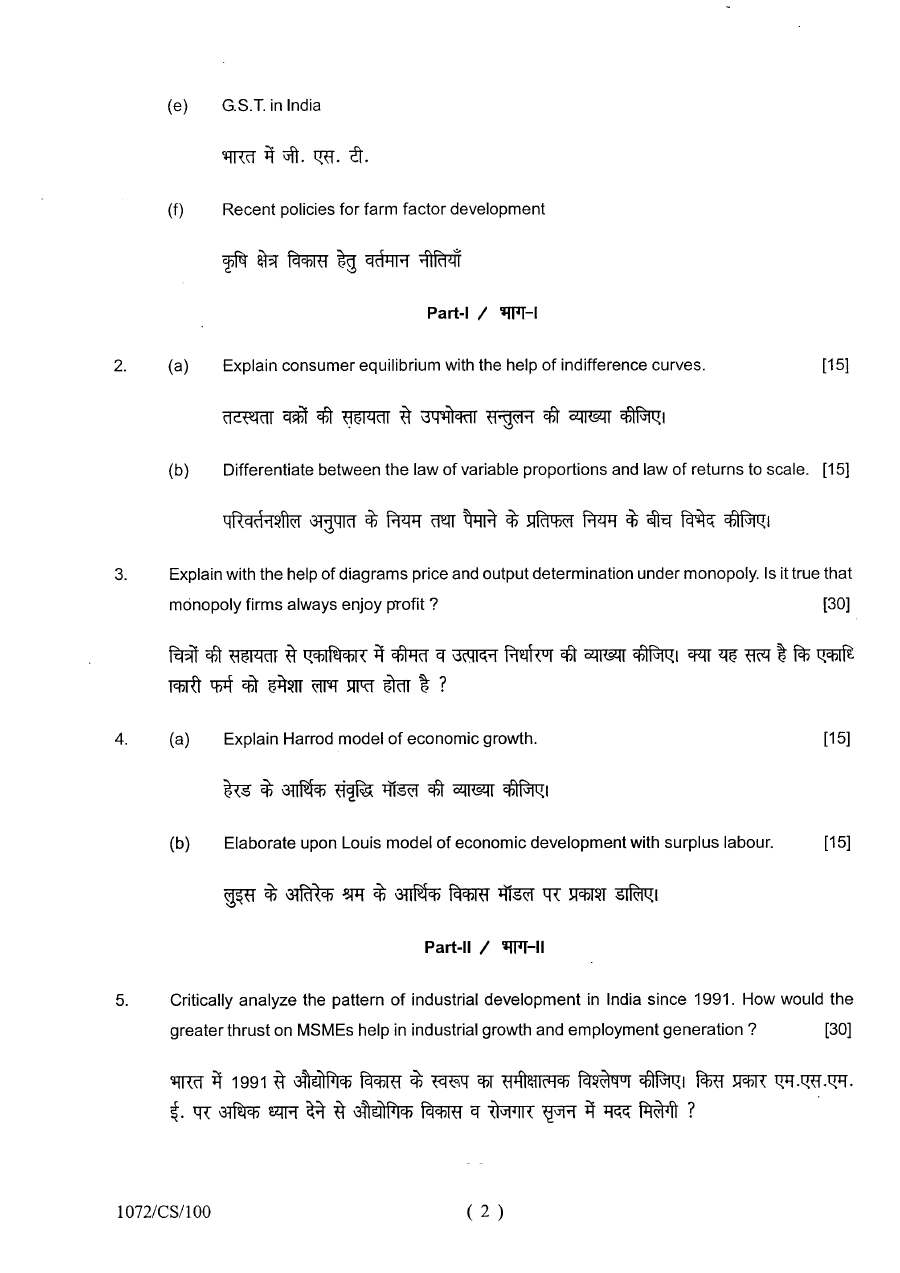 (e) G.S.T. in India

भारत में जी. एस. टी.

(f) Recent policies for farm factor development

कृषि क्षेत्र विकास हेतु वर्तमान नीतियाँ

Part-I / भाग-I

2. (a) Explain consumer equilibrium with the help of indifference curves. [15]

तटस्थता वक्रों की सहायता से उपभोक्ता सन्तुलन की व्याख्या कीजिए।

(b) Differentiate between the law of variable proportions and law of returns to scale. [15]

परिवर्तनशील अनुपात के नियम तथा पैमाने के प्रतिफल नियम के बीच विभेद कीजिए।

3. Explain with the help of diagrams price and output determination under monopoly. Is it true that monopoly firms always enjoy profit ? [30]

चित्रों की सहायता से एकाधिकार में कीमत व उत्पादन निर्धारण की व्याख्या कीजिए। क्या यह सत्य है कि एकाधिकारी फर्म को हमेशा लाभ प्राप्त होता है ?

4. (a) Explain Harrod model of economic growth. [15]

हेरड के आर्थिक संवृद्धि मॉडल की व्याख्या कीजिए।

(b) Elaborate upon Louis model of economic development with surplus labour. [15]

लुइस के अतिरेक श्रम के आर्थिक विकास मॉडल पर प्रकाश डालिए।

Part-II / भाग-II

5. Critically analyze the pattern of industrial development in India since 1991. How would the greater thrust on MSMEs help in industrial growth and employment generation ? [30]

भारत में 1991 से औद्योगिक विकास के स्वरूप का समीक्षात्मक विश्लेषण कीजिए। किस प्रकार एम.एस.एम.ई. पर अधिक ध्यान देने से औद्योगिक विकास व रोजगार सृजन में मदद मिलेगी ?

1072/CS/100 ( 2 )